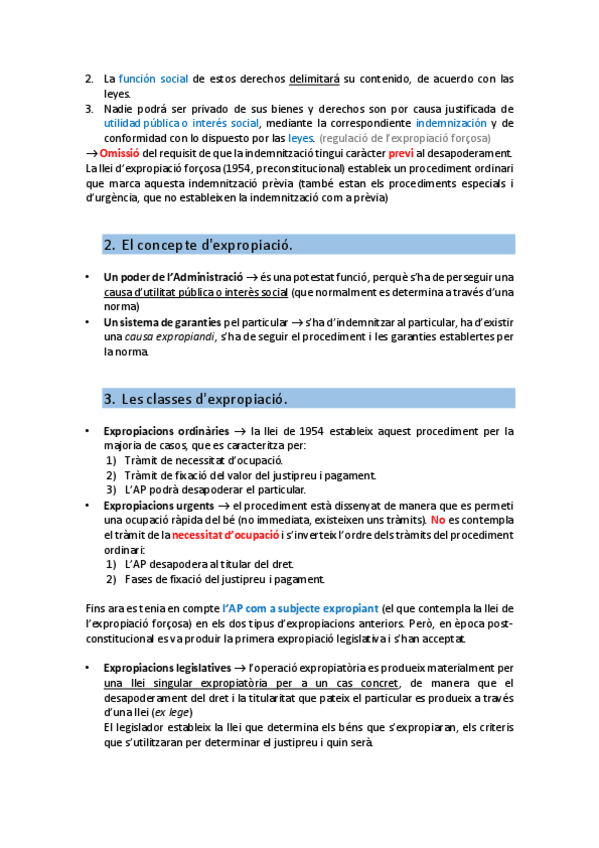 2. La función social de estos derechos delimitará su contenido, de acuerdo con las leyes.
3. Nadie podrá ser privado de sus bienes y derechos son por causa justificada de utilidad pública o interés social, mediante la correspondiente indemnización y de conformidad con lo dispuesto por las leyes. (regulació de l'expropiació forçosa)

→ Omissió del requisit de que la indemnització tingui caràcter previ al desapoderament. La llei d'expropiació forçosa (1954, preconstitucional) estableix un procediment ordinari que marca aquesta indemnització prèvia (també estan els procediments especials i d'urgència, que no estableixen la indemnització com a prèvia)

2. El concepte d'expropiació.

• Un poder de l'Administració → és una potestat funció, perquè s'ha de perseguir una causa d'utilitat pública o interès social (que normalment es determina a través d'una norma)
• Un sistema de garanties pel particular → s'ha d'indemnitzar al particular, ha d'existir una causa expropiandi, s'ha de seguir el procediment i les garanties establertes per la norma.

3. Les classes d'expropiació.

• Expropiacions ordinàries → la llei de 1954 estableix aquest procediment per la majoria de casos, que es caracteritza per:
1) Tràmit de necessitat d'ocupació.
2) Tràmit de fixació del valor del justipreu i pagament.
3) L'AP podrà desapoderar el particular.
• Expropiacions urgents → el procediment està dissenyat de manera que es permeti una ocupació ràpida del bé (no immediata, existeixen uns tràmits). No es contempla el tràmit de la necessitat d'ocupació i s'inverteix l'ordre dels tràmits del procediment ordinari:
1) L'AP desapodera al titular del dret.
2) Fases de fixació del justipreu i pagament.

Fins ara es tenia en compte l'AP com a subjecte expropiant (el que contempla la llei de l'expropiació forçosa) en els dos tipus d'expropiacions anteriors. Però, en època post-constitucional es va produir la primera expropiació legislativa i s'han acceptat.

• Expropiacions legislatives → l'operació expropiatòria es produeix materialment per una llei singular expropiatòria per a un cas concret, de manera que el desapoderament del dret i la titularitat que pateix el particular es produeix a través d'una llei (ex lege)
El legislador estableix la llei que determina els béns que s'expropiaran, els criteris que s'utilitzaran per determinar el justipreu i quin serà.